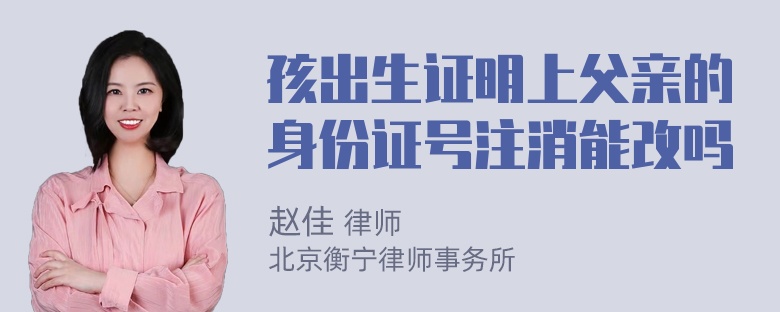 孩出生证明上父亲的身份证号注消能改吗

赵佳 律师
北京衡宁律师事务所